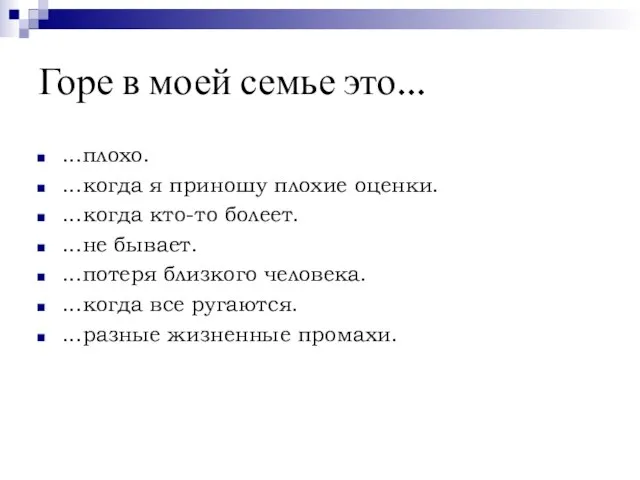 Горе в моей семье это...

- ...плохо.
- ...когда я приношу плохие оценки.
- ...когда кто-то болеет.
- ...не бывает.
- ...потеря близкого человека.
- ...когда все ругаются.
- ...разные жизненные промахи.